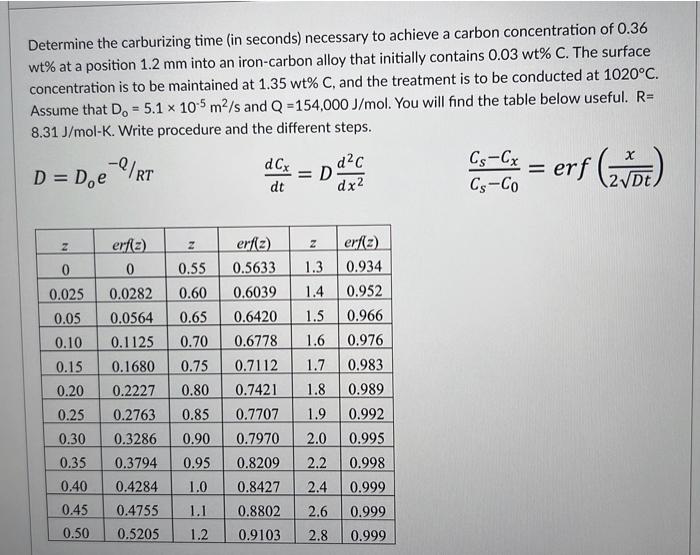 Determine the carburizing time (in seconds) necessary to achieve a carbon concentration of 0.36 wt% at a position 1.2 mm into an iron-carbon alloy that initially contains 0.03 wt% C. The surface concentration is to be maintained at 1.35 wt% C, and the treatment is to be conducted at 1020°C. Assume that $D_o = 5.1 \times 10^{-5}$ $m^2/s$ and Q =154,000 J/mol. You will find the table below useful. R= 8.31 J/mol-K. Write procedure and the different steps.

$D = D_o e^{-Q/RT}$

$\frac{dC_x}{dt} = D\frac{d^2C}{dx^2}$

$\frac{C_s - C_x}{C_s - C_0} = erf\left(\frac{x}{2\sqrt{Dt}}\right)$

| z | erf(z) | z | erf(z) | z | erf(z) |
|---|---|---|---|---|---|
| 0 | 0 | 0.55 | 0.5633 | 1.3 | 0.934 |
| 0.025 | 0.0282 | 0.60 | 0.6039 | 1.4 | 0.952 |
| 0.05 | 0.0564 | 0.65 | 0.6420 | 1.5 | 0.966 |
| 0.10 | 0.1125 | 0.70 | 0.6778 | 1.6 | 0.976 |
| 0.15 | 0.1680 | 0.75 | 0.7112 | 1.7 | 0.983 |
| 0.20 | 0.2227 | 0.80 | 0.7421 | 1.8 | 0.989 |
| 0.25 | 0.2763 | 0.85 | 0.7707 | 1.9 | 0.992 |
| 0.30 | 0.3286 | 0.90 | 0.7970 | 2.0 | 0.995 |
| 0.35 | 0.3794 | 0.95 | 0.8209 | 2.2 | 0.998 |
| 0.40 | 0.4284 | 1.0 | 0.8427 | 2.4 | 0.999 |
| 0.45 | 0.4755 | 1.1 | 0.8802 | 2.6 | 0.999 |
| 0.50 | 0.5205 | 1.2 | 0.9103 | 2.8 | 0.999 |